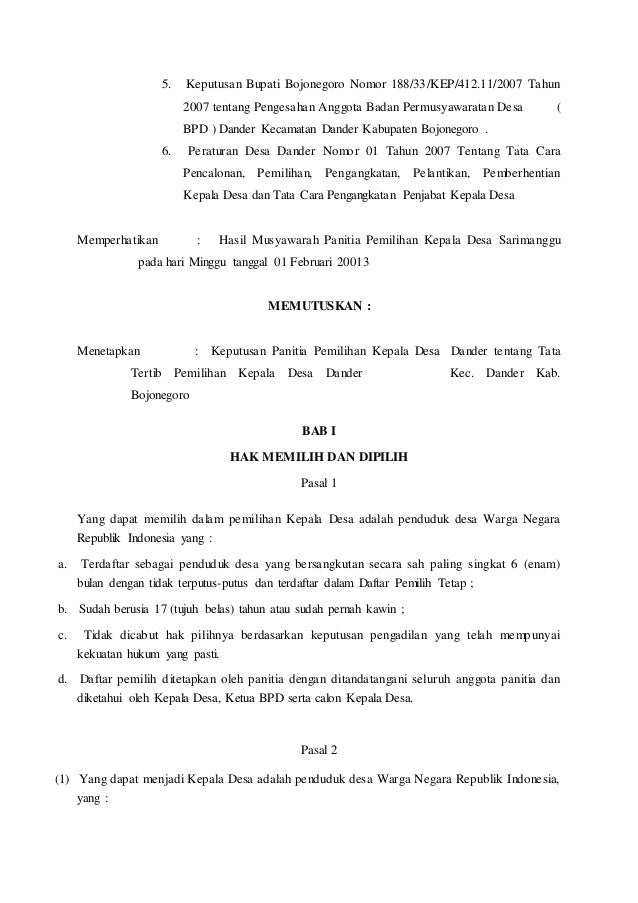 5. Keputusan Bupati Bojonegoro Nomor 188/33/KEP/412.11/2007 Tahun 2007 tentang Pengesahan Anggota Badan Permusyawaratan Desa ( BPD ) Dander Kecamatan Dander Kabupaten Bojonegoro .

6. Peraturan Desa Dander Nomor 01 Tahun 2007 Tentang Tata Cara Pencalonan, Pemilihan, Pengangkatan, Pelantikan, Pemberhentian Kepala Desa dan Tata Cara Pengangkatan Penjabat Kepala Desa

Memperhatikan : Hasil Musyawarah Panitia Pemilihan Kepala Desa Sarimanggu pada hari Minggu tanggal 01 Februari 20013

MEMUTUSKAN :

Menetapkan : Keputusan Panitia Pemilihan Kepala Desa Dander tentang Tata Tertib Pemilihan Kepala Desa Dander Kec. Dander Kab. Bojonegoro

BAB I

HAK MEMILIH DAN DIPILIH

Pasal 1

Yang dapat memilih dalam pemilihan Kepala Desa adalah penduduk desa Warga Negara Republik Indonesia yang :

a. Terdaftar sebagai penduduk desa yang bersangkutan secara sah paling singkat 6 (enam) bulan dengan tidak terputus-putus dan terdaftar dalam Daftar Pemilih Tetap ;

b. Sudah berusia 17 (tujuh belas) tahun atau sudah pernah kawin ;

c. Tidak dicabut hak pilihnya berdasarkan keputusan pengadilan yang telah mempunyai kekuatan hukum yang pasti.

d. Daftar pemilih ditetapkan oleh panitia dengan ditandatangani seluruh anggota panitia dan diketahui oleh Kepala Desa, Ketua BPD serta calon Kepala Desa.

Pasal 2

(1) Yang dapat menjadi Kepala Desa adalah penduduk desa Warga Negara Republik Indonesia, yang :